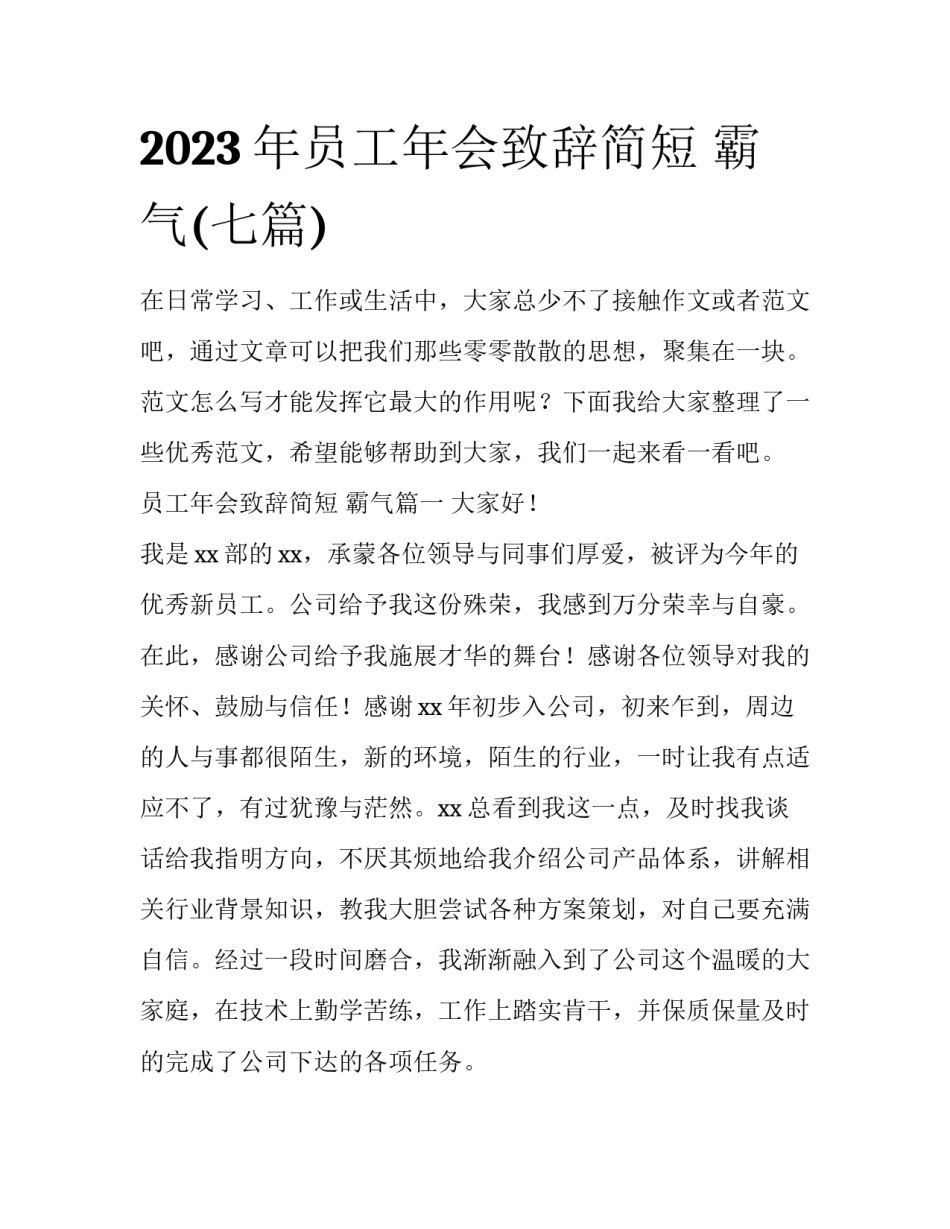 2023 年员工年会致辞简短 霸气(七篇)

在日常学习、工作或生活中，大家总少不了接触作文或者范文吧，通过文章可以把我们那些零零散散的思想，聚集在一块。范文怎么写才能发挥它最大的作用呢？下面我给大家整理了一些优秀范文，希望能够帮助到大家，我们一起来看一看吧。

员工年会致辞简短 霸气篇一 大家好！

我是 xx 部的 xx，承蒙各位领导与同事们厚爱，被评为今年的优秀新员工。公司给予我这份殊荣，我感到万分荣幸与自豪。在此，感谢公司给予我施展才华的舞台！感谢各位领导对我的关怀、鼓励与信任！感谢 xx 年初步入公司，初来乍到，周边的人与事都很陌生，新的环境，陌生的行业，一时让我有点适应不了，有过犹豫与茫然。xx 总看到我这一点，及时找我谈话给我指明方向，不厌其烦地给我介绍公司产品体系，讲解相关行业背景知识，教我大胆尝试各种方案策划，对自己要充满自信。经过一段时间磨合，我渐渐融入到了公司这个温暖的大家庭，在技术上勤学苦练，工作上踏实肯干，并保质保量及时的完成了公司下达的各项任务。